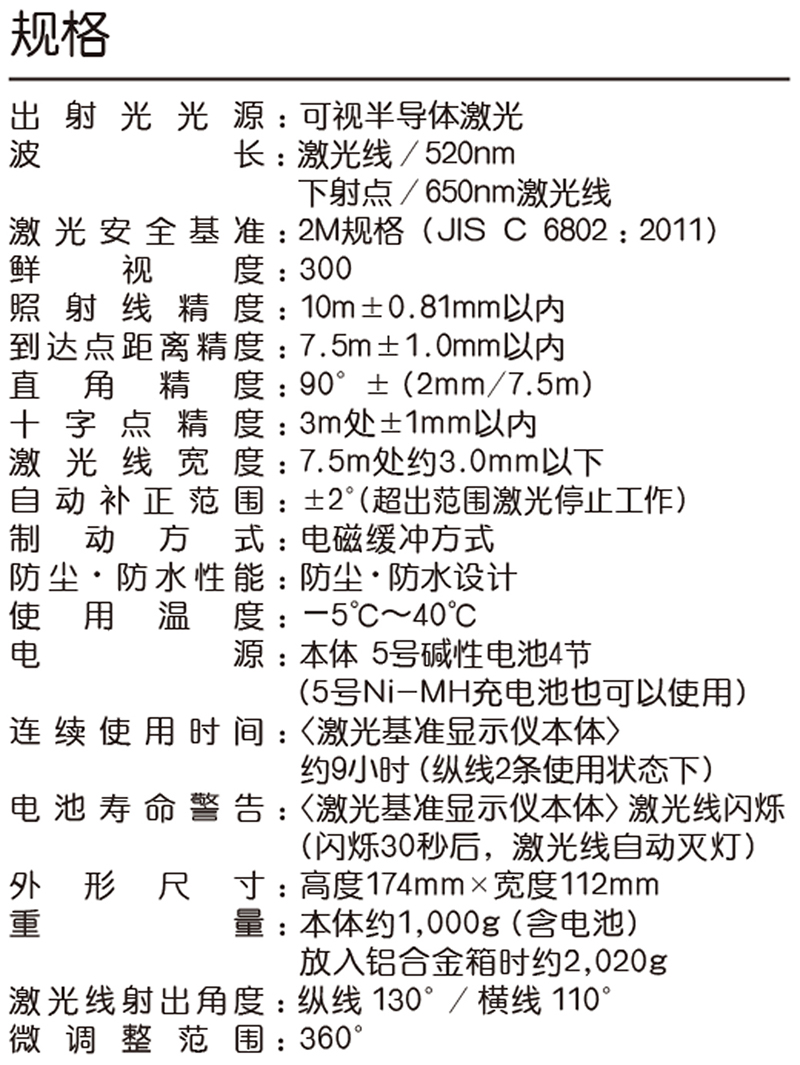 规格

出射光光源：可视半导体激光
波长：激光线／520nm
下射点／650nm激光线
激光安全基准：2M规格（JIS C 6802：2011）
鲜视度：300
照射线精度：10m±0.81mm以内
到达点距离精度：7.5m±1.0mm以内
直角精度：90°±（2mm/7.5m）
十字点精度：3m处±1mm以内
激光线宽度：7.5m处约3.0mm以下
自动补正范围：±2°（超出范围激光停止工作）
制动方式：电磁缓冲方式
防尘・防水性能：防尘・防水设计
使用温度：－5℃～40℃
电源：本体 5号碱性电池4节
（5号Ni－MH充电池也可以使用）
连续使用时间：〈激光基准显示仪本体〉
约9小时（纵线2条使用状态下）
电池寿命警告：〈激光基准显示仪本体〉激光线闪烁
（闪烁30秒后，激光线自动灭灯）
外形尺寸：高度174mm×宽度112mm
重量：本体约1,000g（含电池）
放入铝合金箱时约2,020g
激光线射出角度：纵线 130°／横线 110°
微调整范围：360°